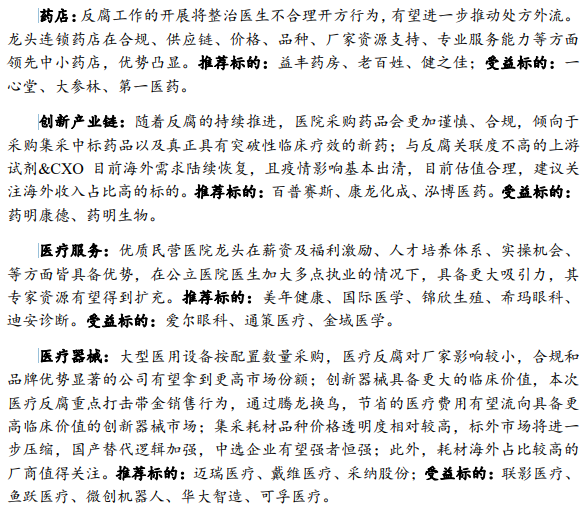 药店：反腐工作的开展将整治医生不合理开方行为，有望进一步推动处方外流。龙头连锁药店在合规、供应链、价格、品种、厂家资源支持、专业服务能力等方面领先中小药店，优势凸显。推荐标的：益丰药房、老百姓、健之佳；受益标的：一心堂、大参林、第一医药。

创新产业链：随着反腐的持续推进，医院采购药品会更加谨慎、合规，倾向于采购集采中标药品以及真正具有突破性临床疗效的新药；与反腐关联度不高的上游试剂&CXO 目前海外需求陆续恢复，且疫情影响基本出清，目前估值合理，建议关注海外收入占比高的标的。推荐标的：百普赛斯、康龙化成、泓博医药。受益标的：药明康德、药明生物。

医疗服务：优质民营医院龙头在薪资及福利激励、人才培养体系、实操机会、等方面皆具备优势，在公立医院医生加大多点执业的情况下，具备更大吸引力，其专家资源有望得到扩充。推荐标的：美年健康、国际医学、锦欣生殖、希玛眼科、迪安诊断。受益标的：爱尔眼科、通策医疗、金域医学。

医疗器械：大型医用设备按配置数量采购，医疗反腐对厂家影响较小，合规和品牌优势显著的公司有望拿到更高市场份额；创新器械具备更大的临床价值，本次医疗反腐重点打击带金销售行为，通过腾龙换鸟，节省的医疗费用有望流向具备更高临床价值的创新器械市场；集采耗材品种价格透明度相对较高，标外市场将进一步压缩，国产替代逻辑加强，中选企业有望强者恒强；此外，耗材海外占比较高的厂商值得关注。推荐标的：迈瑞医疗、戴维医疗、采纳股份；受益标的：联影医疗、鱼跃医疗、微创机器人、华大智造、可孚医疗。